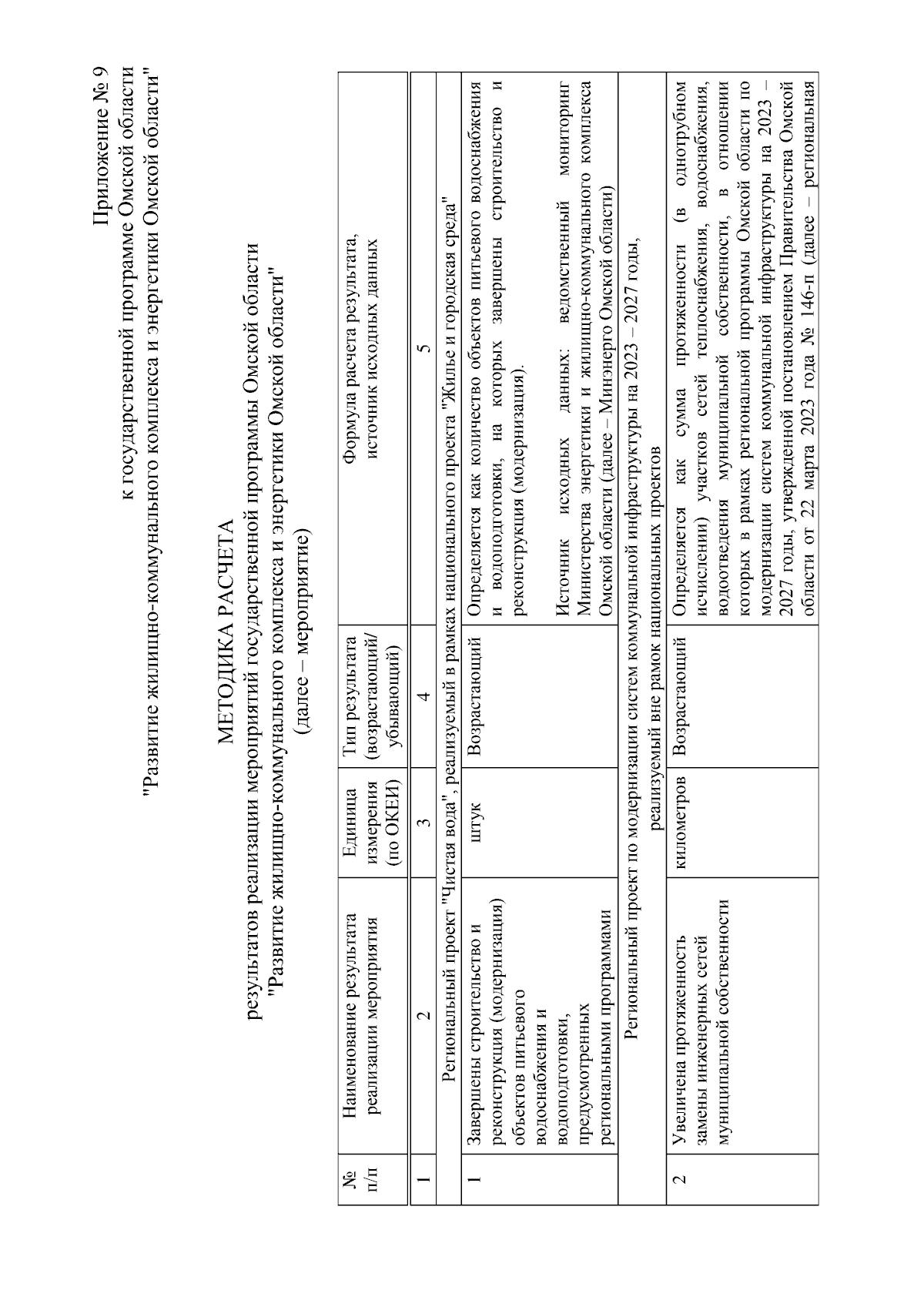 Приложение № 9
к государственной программе Омской области
"Развитие жилищно-коммунального комплекса и энергетики Омской области"

МЕТОДИКА РАСЧЕТА
результатов реализации мероприятий государственной программы Омской области
"Развитие жилищно-коммунального комплекса и энергетики Омской области"
(далее – мероприятие)

| № п/п | Наименование результата реализации мероприятия | Единица измерения (по ОКЕИ) | Тип результата (возрастающий/ убывающий) | Формула расчета результата, источник исходных данных |
|---|---|---|---|---|
| 1 | 2 | 3 | 4 | 5 |
| Региональный проект "Чистая вода", реализуемый в рамках национального проекта "Жилье и городская среда" | | | | |
| 1 | Завершены строительство и реконструкция (модернизация) объектов питьевого водоснабжения и водоподготовки, предусмотренных региональными программами | штук | Возрастающий | Определяется как количество объектов питьевого водоснабжения и водоподготовки, на которых завершены строительство и реконструкция (модернизация). Источник исходных данных: ведомственный мониторинг Министерства энергетики и жилищно-коммунального комплекса Омской области (далее – Минэнерго Омской области) |
| Региональный проект по модернизации систем коммунальной инфраструктуры на 2023 – 2027 годы, реализуемый вне рамок национальных проектов | | | | |
| 2 | Увеличена протяженность замены инженерных сетей муниципальной собственности | километров | Возрастающий | Определяется как сумма протяженности (в однотрубном исчислении) участков сетей теплоснабжения, водоснабжения, водоотведения муниципальной собственности, в отношении которых в рамках региональной программы Омской области по модернизации систем коммунальной инфраструктуры на 2023 – 2027 годы, утвержденной постановлением Правительства Омской области от 22 марта 2023 года № 146-п (далее – региональная |